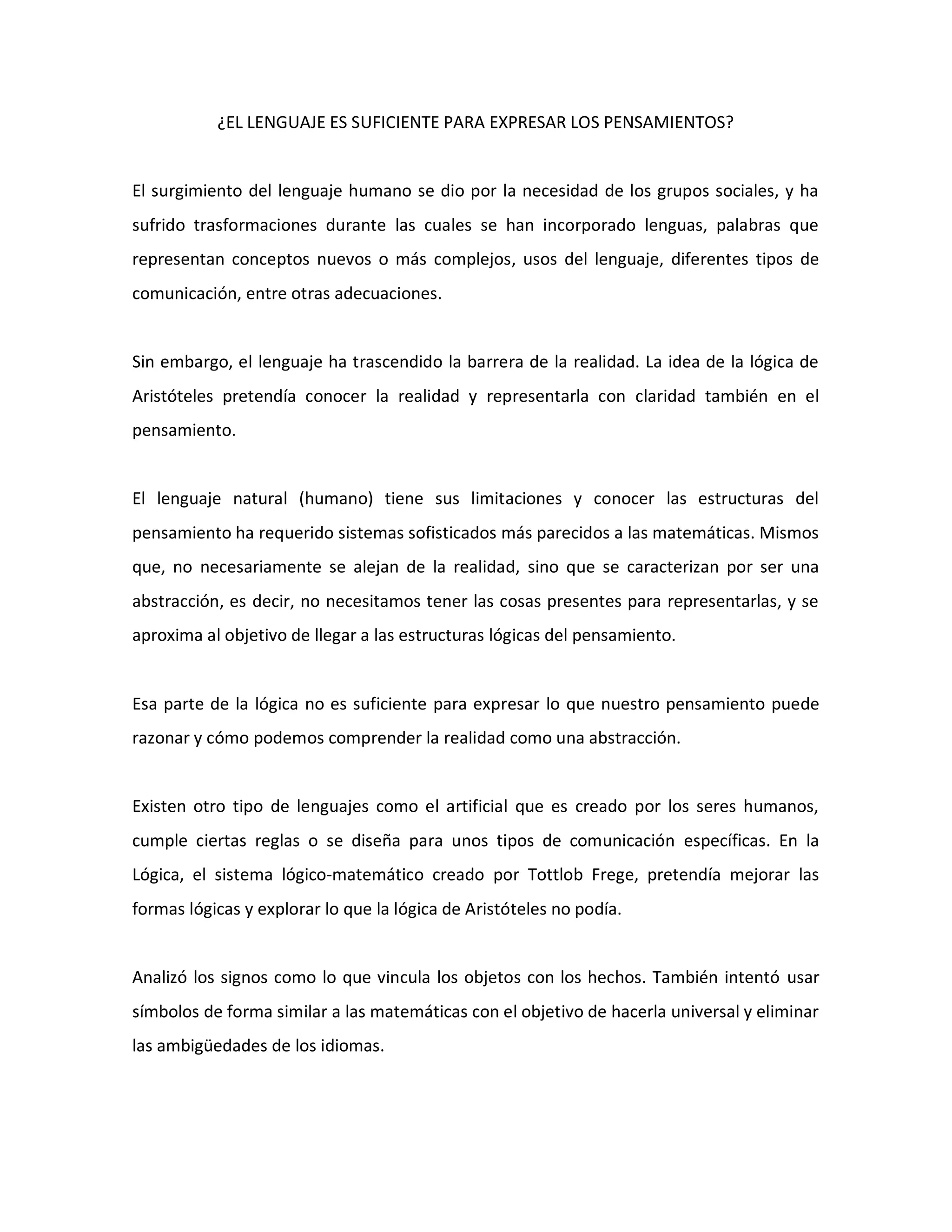 ¿EL LENGUAJE ES SUFICIENTE PARA EXPRESAR LOS PENSAMIENTOS?

El surgimiento del lenguaje humano se dio por la necesidad de los grupos sociales, y ha sufrido trasformaciones durante las cuales se han incorporado lenguas, palabras que representan conceptos nuevos o más complejos, usos del lenguaje, diferentes tipos de comunicación, entre otras adecuaciones.

Sin embargo, el lenguaje ha trascendido la barrera de la realidad. La idea de la lógica de Aristóteles pretendía conocer la realidad y representarla con claridad también en el pensamiento.

El lenguaje natural (humano) tiene sus limitaciones y conocer las estructuras del pensamiento ha requerido sistemas sofisticados más parecidos a las matemáticas. Mismos que, no necesariamente se alejan de la realidad, sino que se caracterizan por ser una abstracción, es decir, no necesitamos tener las cosas presentes para representarlas, y se aproxima al objetivo de llegar a las estructuras lógicas del pensamiento.

Esa parte de la lógica no es suficiente para expresar lo que nuestro pensamiento puede razonar y cómo podemos comprender la realidad como una abstracción.

Existen otro tipo de lenguajes como el artificial que es creado por los seres humanos, cumple ciertas reglas o se diseña para unos tipos de comunicación específicas. En la Lógica, el sistema lógico-matemático creado por Tottlob Frege, pretendía mejorar las formas lógicas y explorar lo que la lógica de Aristóteles no podía.

Analizó los signos como lo que vincula los objetos con los hechos. También intentó usar símbolos de forma similar a las matemáticas con el objetivo de hacerla universal y eliminar las ambigüedades de los idiomas.